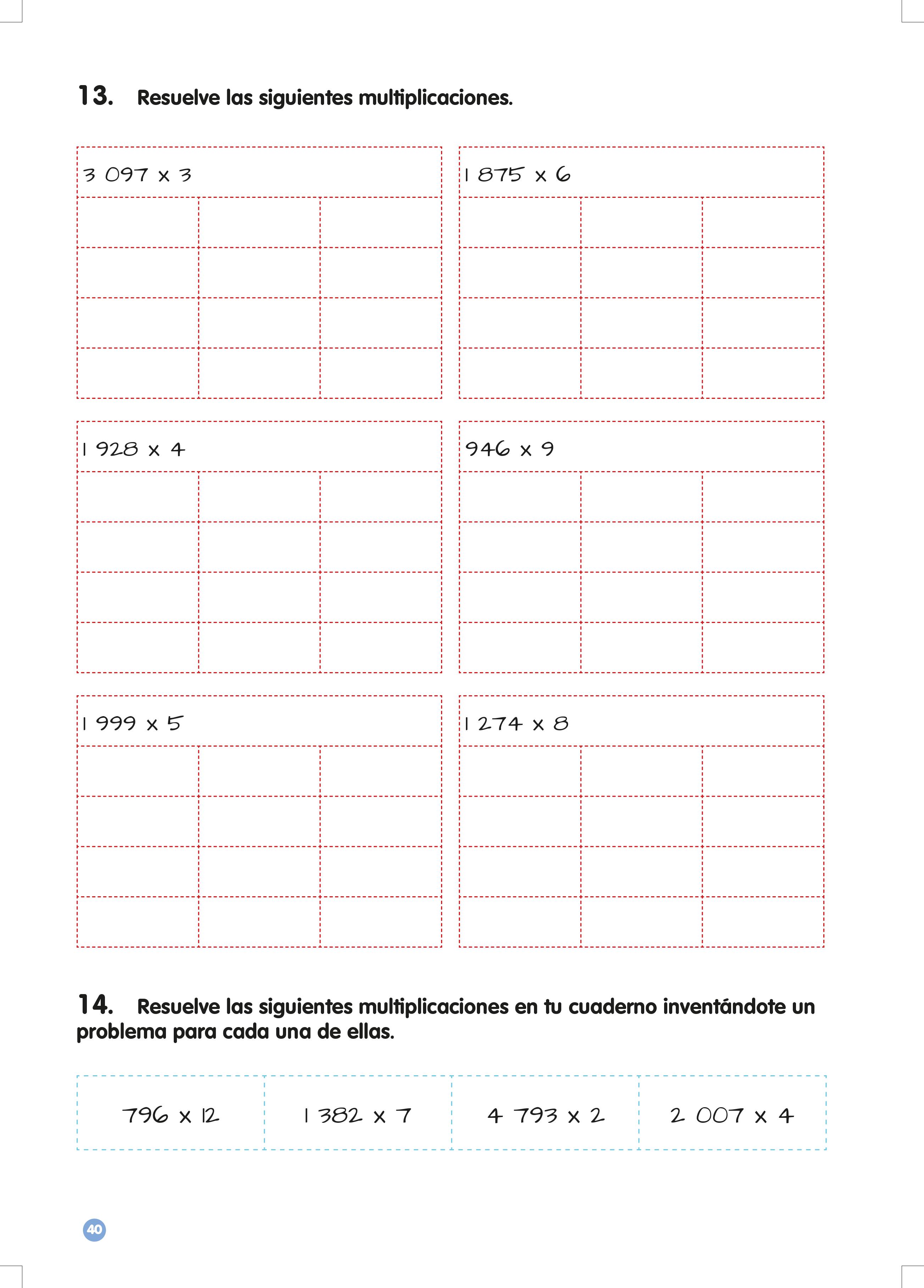 13. Resuelve las siguientes multiplicaciones.

3 097 x 3

1 875 x 6

1 928 x 4

946 x 9

1 999 x 5

1 274 x 8

14. Resuelve las siguientes multiplicaciones en tu cuaderno inventándote un problema para cada una de ellas.

| 796 x 12 | 1 382 x 7 | 4 793 x 2 | 2 007 x 4 |
|---|---|---|---|

40